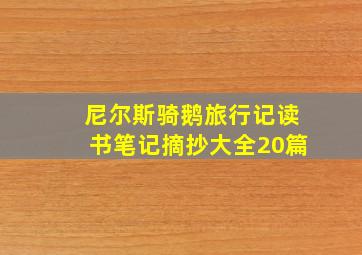 尼尔斯骑鹅旅行记读书笔记摘抄大全20篇